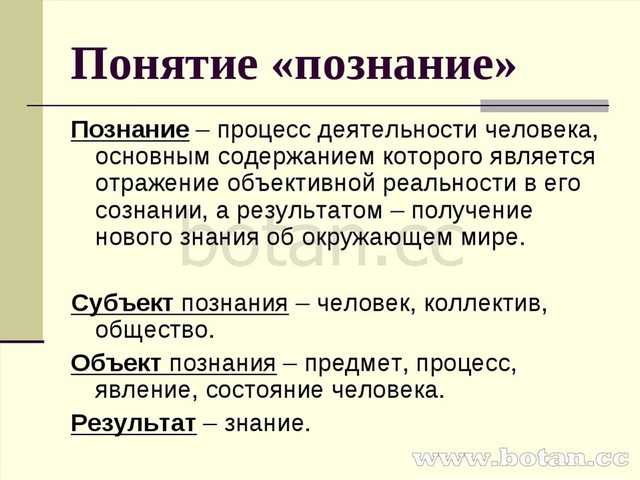 Понятие «познание»

Познание – процесс деятельности человека, основным содержанием которого является отражение объективной реальности в его сознании, а результатом – получение нового знания об окружающем мире.

botan.cc

Субъект познания – человек, коллектив, общество.

Объект познания – предмет, процесс, явление, состояние человека.

Результат – знание.

www.botan.cc